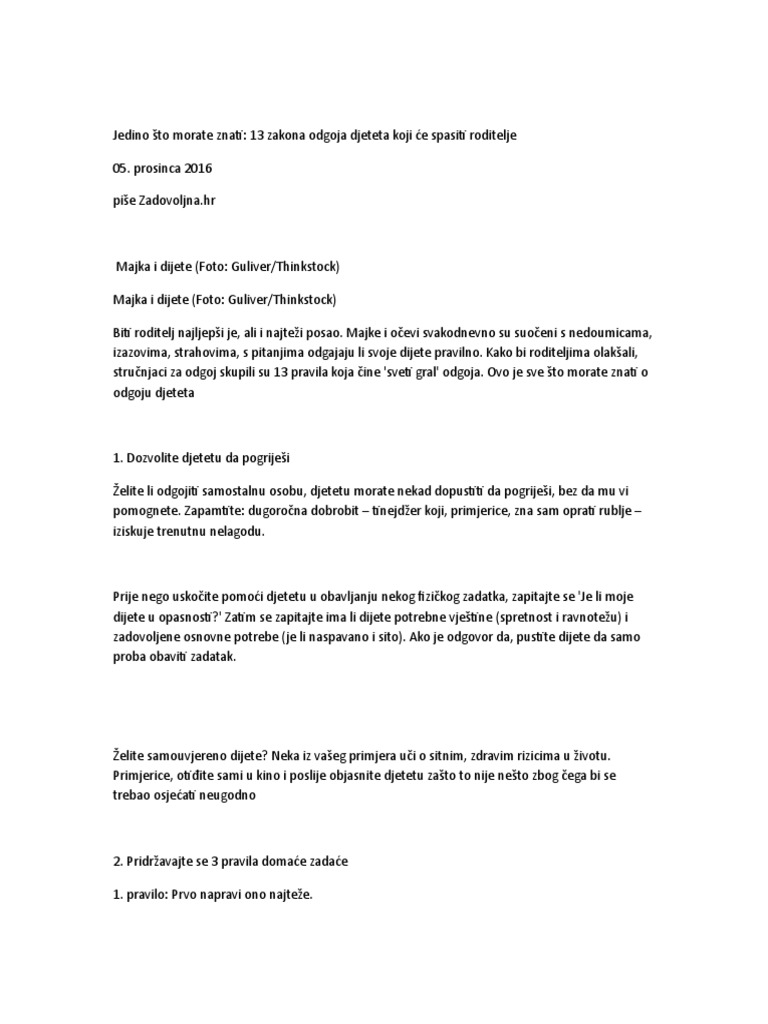 Jedino što morate znati: 13 zakona odgoja djeteta koji će spasiti roditelje

05. prosinca 2016

piše Zadovoljna.hr

Majka i dijete (Foto: Guliver/Thinkstock)

Majka i dijete (Foto: Guliver/Thinkstock)

Biti roditelj najljepši je, ali i najteži posao. Majke i očevi svakodnevno su suočeni s nedoumicama, izazovima, strahovima, s pitanjima odgajaju li svoje dijete pravilno. Kako bi roditeljima olakšali, stručnjaci za odgoj skupili su 13 pravila koja čine 'sveti gral' odgoja. Ovo je sve što morate znati o odgoju djeteta

1. Dozvolite djetetu da pogriješi

Želite li odgojiti samostalnu osobu, djetetu morate nekad dopustiti da pogriješi, bez da mu vi pomognete. Zapamtite: dugoročna dobrobit – tinejdžer koji, primjerice, zna sam oprati rublje – iziskuje trenutnu nelagodu.

Prije nego uskočite pomoći djetetu u obavljanju nekog fizičkog zadatka, zapitajte se 'Je li moje dijete u opasnosti?' Zatim se zapitajte ima li dijete potrebne vještine (spretnost i ravnotežu) i zadovoljene osnovne potrebe (je li naspavano i sito). Ako je odgovor da, pustite dijete da samo proba obaviti zadatak.

Želite samouvjereno dijete? Neka iz vašeg primjera uči o sitnim, zdravim rizicima u životu. Primjerice, otiđite sami u kino i poslije objasnite djetetu zašto to nije nešto zbog čega bi se trebao osjećati neugodno

2. Pridržavajte se 3 pravila domaće zadaće

1. pravilo: Prvo napravi ono najteže.